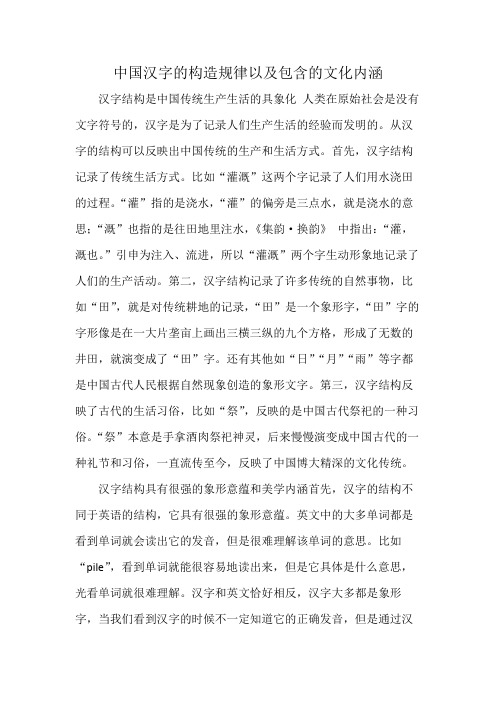 中国汉字的构造规律以及包含的文化内涵

汉字结构是中国传统生产生活的具象化 人类在原始社会是没有文字符号的，汉字是为了记录人们生产生活的经验而发明的。从汉字的结构可以反映出中国传统的生产和生活方式。首先，汉字结构记录了传统生活方式。比如“灌溉”这两个字记录了人们用水浇田的过程。“灌”指的是浇水，“灌”的偏旁是三点水，就是浇水的意思；“溉”也指的是往田地里注水，《集韵·换韵》 中指出：“灌，溉也。”引申为注入、流进，所以“灌溉”两个字生动形象地记录了人们的生产活动。第二，汉字结构记录了许多传统的自然事物，比如“田”，就是对传统耕地的记录，“田”是一个象形字，“田”字的字形像是在一大片垄亩上画出三横三纵的九个方格，形成了无数的井田，就演变成了“田”字。还有其他如“日”“月”“雨”等字都是中国古代人民根据自然现象创造的象形文字。第三，汉字结构反映了古代的生活习俗，比如“祭”，反映的是中国古代祭祀的一种习俗。“祭”本意是手拿酒肉祭祀神灵，后来慢慢演变成中国古代的一种礼节和习俗，一直流传至今，反映了中国博大精深的文化传统。

汉字结构具有很强的象形意蕴和美学内涵首先，汉字的结构不同于英语的结构，它具有很强的象形意蕴。英文中的大多单词都是看到单词就会读出它的发音，但是很难理解该单词的意思。比如“pile”，看到单词就能很容易地读出来，但是它具体是什么意思，光看单词就很难理解。汉字和英文恰好相反，汉字大多都是象形字，当我们看到汉字的时候不一定知道它的正确发音，但是通过汉